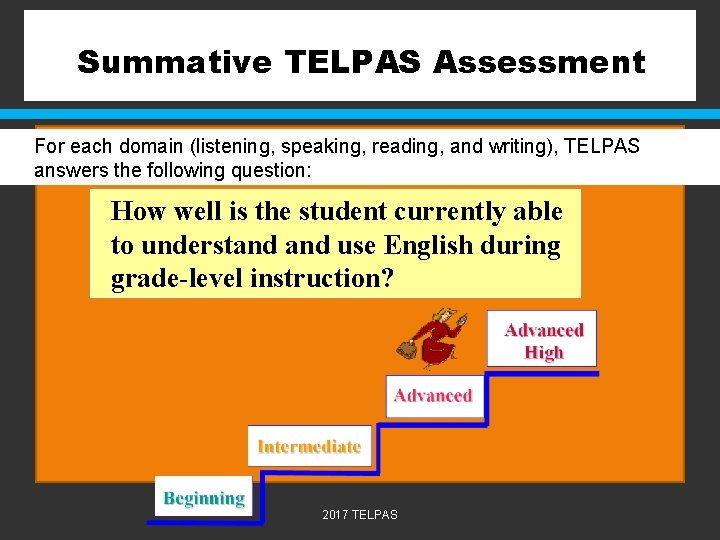 Summative TELPAS Assessment

For each domain (listening, speaking, reading, and writing), TELPAS answers the following question:

How well is the student currently able to understand and use English during grade-level instruction?

Advanced High

Advanced

Intermediate

Beginning

2017 TELPAS